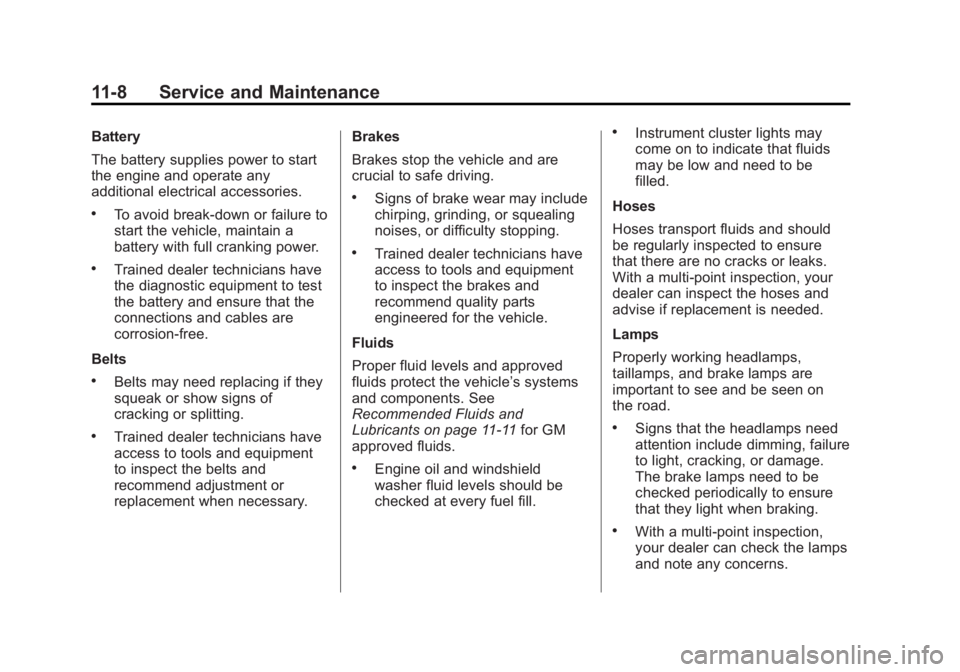 11-8 Service and Maintenance

Battery

The battery supplies power to start the engine and operate any additional electrical accessories.

• To avoid break-down or failure to start the vehicle, maintain a battery with full cranking power.

• Trained dealer technicians have the diagnostic equipment to test the battery and ensure that the connections and cables are corrosion-free.

Belts

• Belts may need replacing if they squeak or show signs of cracking or splitting.

• Trained dealer technicians have access to tools and equipment to inspect the belts and recommend adjustment or replacement when necessary.

Brakes

Brakes stop the vehicle and are crucial to safe driving.

• Signs of brake wear may include chirping, grinding, or squealing noises, or difficulty stopping.

• Trained dealer technicians have access to tools and equipment to inspect the brakes and recommend quality parts engineered for the vehicle.

Fluids

Proper fluid levels and approved fluids protect the vehicle's systems and components. See Recommended Fluids and Lubricants on page 11-11 for GM approved fluids.

• Engine oil and windshield washer fluid levels should be checked at every fuel fill.

• Instrument cluster lights may come on to indicate that fluids may be low and need to be filled.

Hoses

Hoses transport fluids and should be regularly inspected to ensure that there are no cracks or leaks. With a multi-point inspection, your dealer can inspect the hoses and advise if replacement is needed.

Lamps

Properly working headlamps, taillamps, and brake lamps are important to see and be seen on the road.

• Signs that the headlamps need attention include dimming, failure to light, cracking, or damage. The brake lamps need to be checked periodically to ensure that they light when braking.

• With a multi-point inspection, your dealer can check the lamps and note any concerns.

carmanualsonline.info